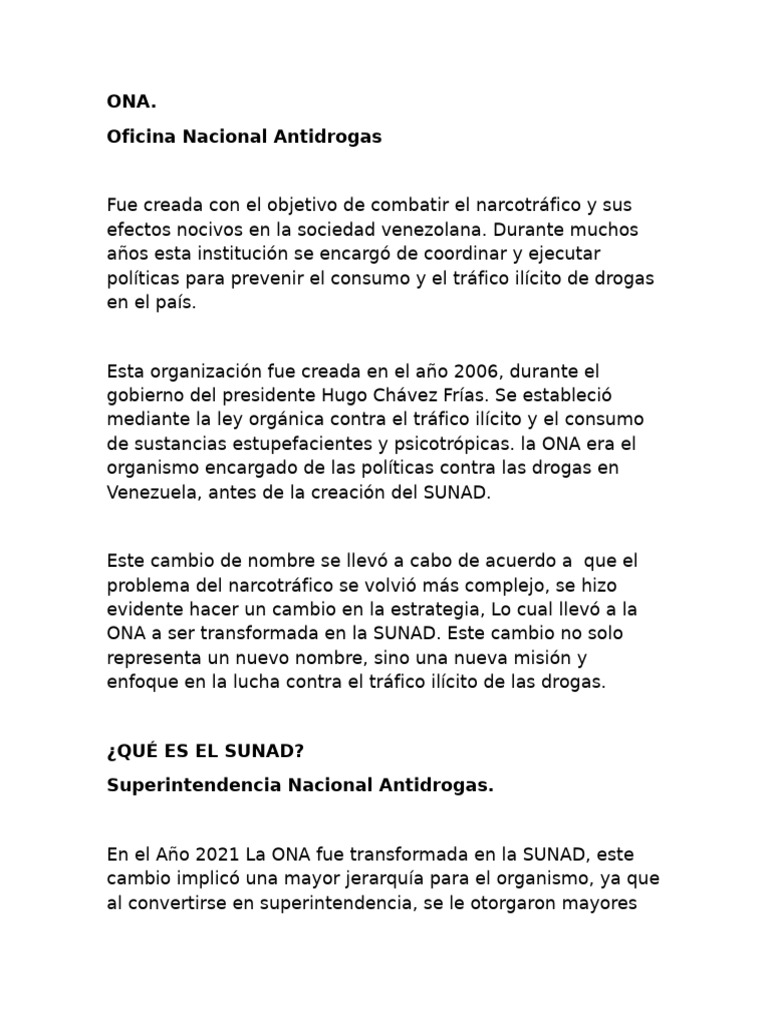 ONA.

Oficina Nacional Antidrogas

Fue creada con el objetivo de combatir el narcotráfico y sus efectos nocivos en la sociedad venezolana. Durante muchos años esta institución se encargó de coordinar y ejecutar políticas para prevenir el consumo y el tráfico ilícito de drogas en el país.

Esta organización fue creada en el año 2006, durante el gobierno del presidente Hugo Chávez Frías. Se estableció mediante la ley orgánica contra el tráfico ilícito y el consumo de sustancias estupefacientes y psicotrópicas. la ONA era el organismo encargado de las políticas contra las drogas en Venezuela, antes de la creación del SUNAD.

Este cambio de nombre se llevó a cabo de acuerdo a que el problema del narcotráfico se volvió más complejo, se hizo evidente hacer un cambio en la estrategia, Lo cual llevó a la ONA a ser transformada en la SUNAD. Este cambio no solo representa un nuevo nombre, sino una nueva misión y enfoque en la lucha contra el tráfico ilícito de las drogas.

¿QUÉ ES EL SUNAD?

Superintendencia Nacional Antidrogas.

En el Año 2021 La ONA fue transformada en la SUNAD, este cambio implicó una mayor jerarquía para el organismo, ya que al convertirse en superintendencia, se le otorgaron mayores